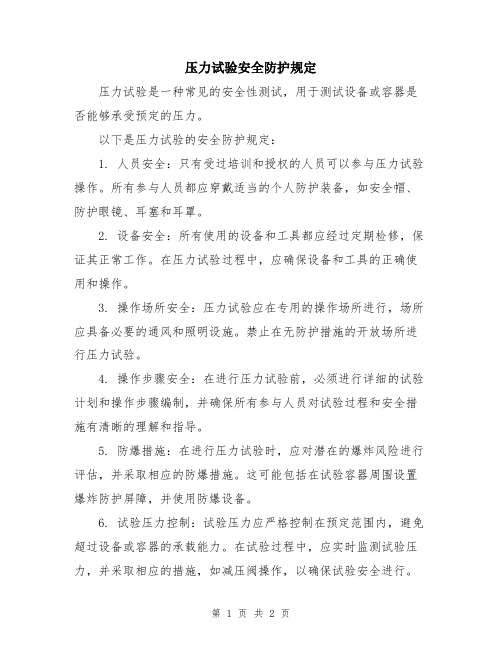 压力试验安全防护规定

压力试验是一种常见的安全性测试，用于测试设备或容器是否能够承受预定的压力。

以下是压力试验的安全防护规定：

1. 人员安全：只有受过培训和授权的人员可以参与压力试验操作。所有参与人员都应穿戴适当的个人防护装备，如安全帽、防护眼镜、耳塞和耳罩。

2. 设备安全：所有使用的设备和工具都应经过定期检修，保证其正常工作。在压力试验过程中，应确保设备和工具的正确使用和操作。

3. 操作场所安全：压力试验应在专用的操作场所进行，场所应具备必要的通风和照明设施。禁止在无防护措施的开放场所进行压力试验。

4. 操作步骤安全：在进行压力试验前，必须进行详细的试验计划和操作步骤编制，并确保所有参与人员对试验过程和安全措施有清晰的理解和指导。

5. 防爆措施：在进行压力试验时，应对潜在的爆炸风险进行评估，并采取相应的防爆措施。这可能包括在试验容器周围设置爆炸防护屏障，并使用防爆设备。

6. 试验压力控制：试验压力应严格控制在预定范围内，避免超过设备或容器的承载能力。在试验过程中，应实时监测试验压力，并采取相应的措施，如减压阀操作，以确保试验安全进行。

第 1 页 共 2 页